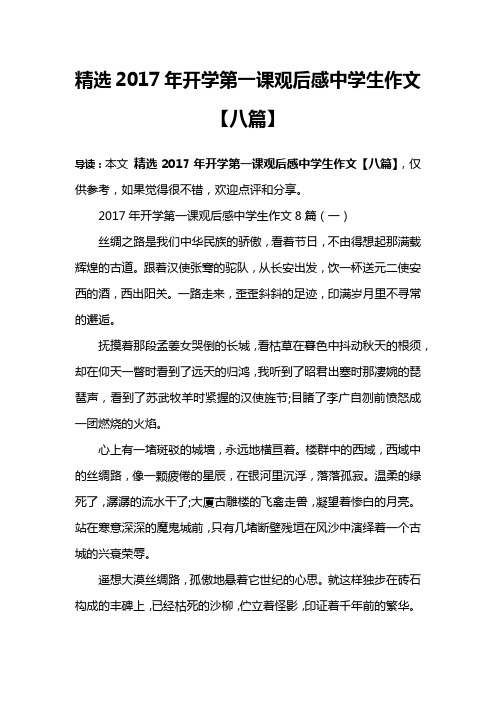 精选 2017 年开学第一课观后感中学生作文【八篇】

导读：本文 精选 2017 年开学第一课观后感中学生作文【八篇】，仅供参考，如果觉得很不错，欢迎点评和分享。

2017 年开学第一课观后感中学生作文 8 篇（一）

丝绸之路是我们中华民族的骄傲，看着节日，不由得想起那满载辉煌的古道。跟着汉使张骞的驼队，从长安出发，饮一杯送元二使安西的酒，西出阳关。一路走来，歪歪斜斜的足迹，印满岁月里不寻常的邂逅。

抚摸着那段孟姜女哭倒的长城，看枯草在暮色中抖动秋天的根须，却在仰天一瞥时看到了远天的归鸿，我听到了昭君出塞时那凄婉的琵琶声，看到了苏武牧羊时紧握的汉使旌节;目睹了李广自刎前愤怒成一团燃烧的火焰。

心上有一堵斑驳的城墙，永远地横亘着。楼群中的西域，西域中的丝绸路，像一颗疲倦的星辰，在银河里沉浮，落落孤寂。温柔的绿死了，潺潺的流水干了;大厦古雕楼的飞禽走兽，凝望着惨白的月亮。站在寒意深深的魔鬼城前，只有几堵断壁残垣在风沙中演绎着一个古城的兴衰荣辱。

遥想大漠丝绸路，孤傲地悬着它世纪的心思。就这样独步在砖石构成的丰碑上，已经枯死的沙柳，伫立着怪影，印证着千年前的繁华。